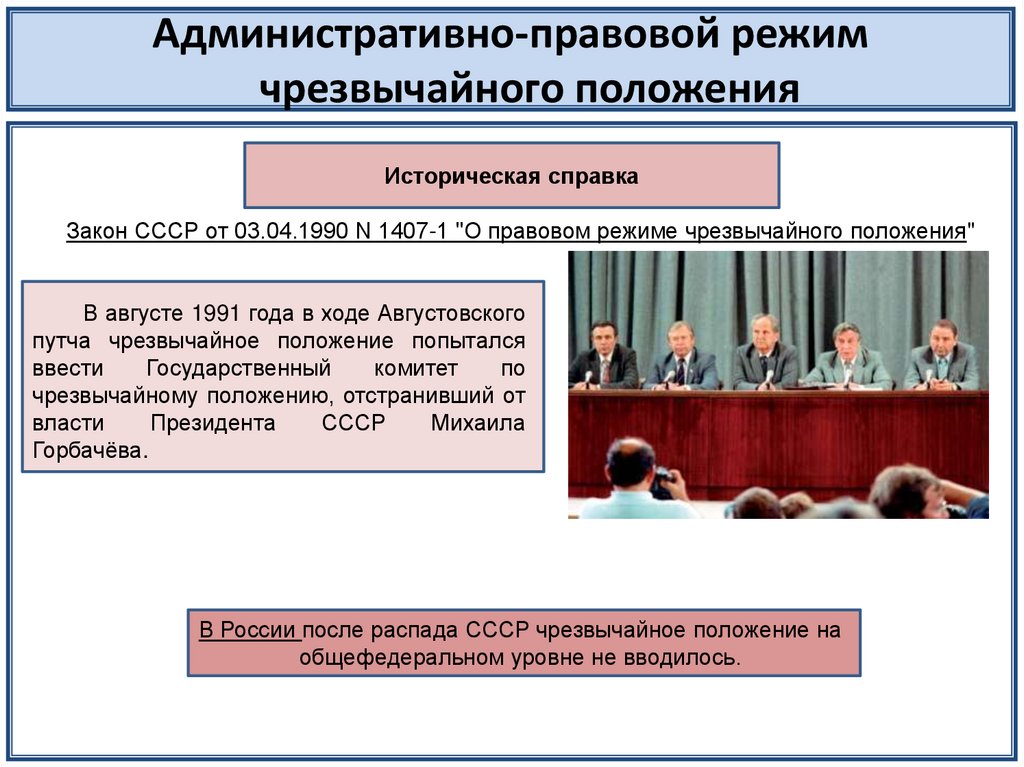 Административно-правовой режим чрезвычайного положения

Историческая справка

Закон СССР от 03.04.1990 N 1407-1 "О правовом режиме чрезвычайного положения"

В августе 1991 года в ходе Августовского путча чрезвычайное положение попытался ввести Государственный комитет по чрезвычайному положению, отстранивший от власти Президента СССР Михаила Горбачёва.

В России после распада СССР чрезвычайное положение на общефедеральном уровне не вводилось.